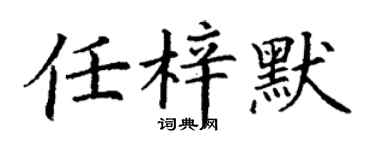 任梓默
词典网